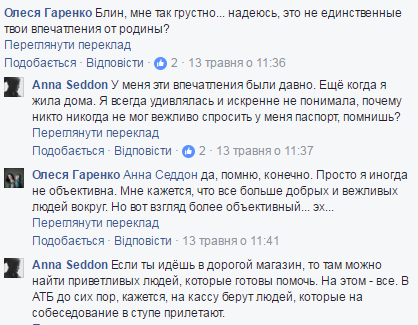 Олеся Гаренко Блин, мне так грустно... надеюсь, это не единственные твои впечатления от родины?
Переглянути переклад
Подобається · Відповісти · 2 · 13 травня о 11:36

Anna Seddon У меня эти впечатления были давно. Ещё когда я жила дома. Я всегда удивлялась и искренне не понимала, почему никто никогда не мог вежливо спросить у меня паспорт, помнишь?
Переглянути переклад
Подобається · Відповісти · 2 · 13 травня о 11:37

Олеся Гаренко Анна Седдон да, помню, конечно. Просто я иногда не объективна. Мне кажется, что все больше добрых и вежливых людей вокруг. Но вот взгляд более объективный... эх...
Переглянути переклад
Подобається · Відповісти · 13 травня о 11:41

Anna Seddon Если ты идёшь в дорогой магазин, то там можно найти приветливых людей, которые готовы помочь. На этом - все. В АТБ до сих пор, кажется, на кассу берут людей, которые на собеседование в ступе прилетают.